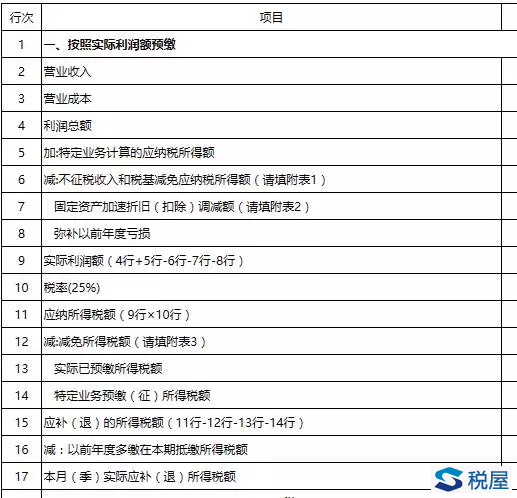 | 行次 | 项目 |
|---|---|
| 1 | 一、按照实际利润额预缴 |
| 2 | 营业收入 |
| 3 | 营业成本 |
| 4 | 利润总额 |
| 5 | 加:特定业务计算的应纳税所得额 |
| 6 | 减:不征税收入和税基减免应纳税所得额（请填附表1） |
| 7 | 固定资产加速折旧（扣除）调减额（请填附表2） |
| 8 | 弥补以前年度亏损 |
| 9 | 实际利润额（4行+5行-6行-7行-8行） |
| 10 | 税率(25%) |
| 11 | 应纳所得税额（9行×10行） |
| 12 | 减:减免所得税额（请填附表3） |
| 13 | 实际已预缴所得税额 |
| 14 | 特定业务预缴（征）所得税额 |
| 15 | 应补（退）的所得税额（11行-12行-13行-14行） |
| 16 | 减：以前年度多缴在本期抵缴所得税额 |
| 17 | 本月（季）实际应补（退）所得税额 |

税屋